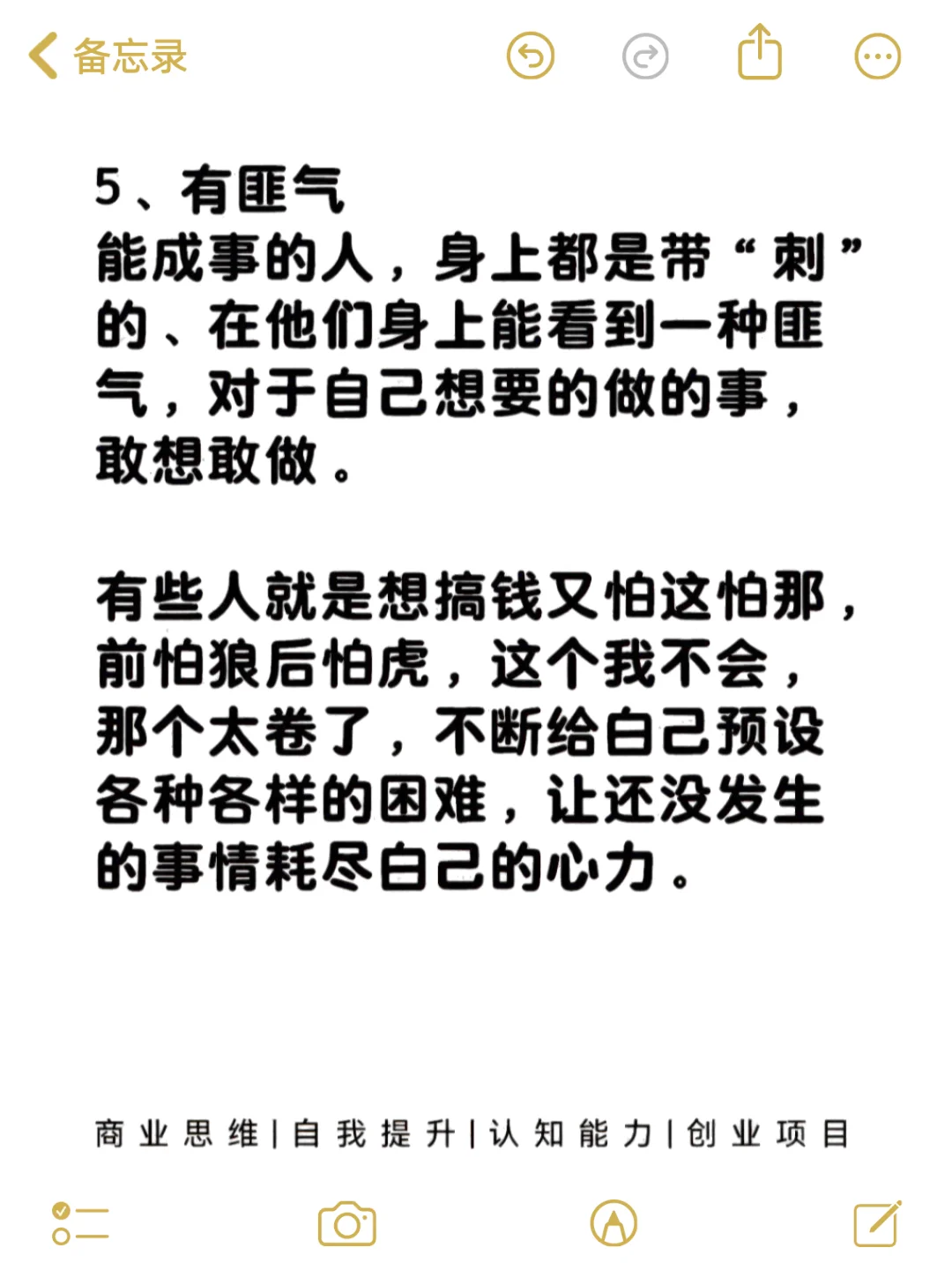 备忘录

5、有匪气
能成事的人，身上都是带“刺”的、在他们身上能看到一种匪气，对于自己想要的做的事，敢想敢做。

有些人就是想搞钱又怕这怕那，前怕狼后怕虎，这个我不会，那个太卷了，不断给自己预设各种各样的困难，让还没发生的事情耗尽自己的心力。

商业思维|自我提升|认知能力|创业项目